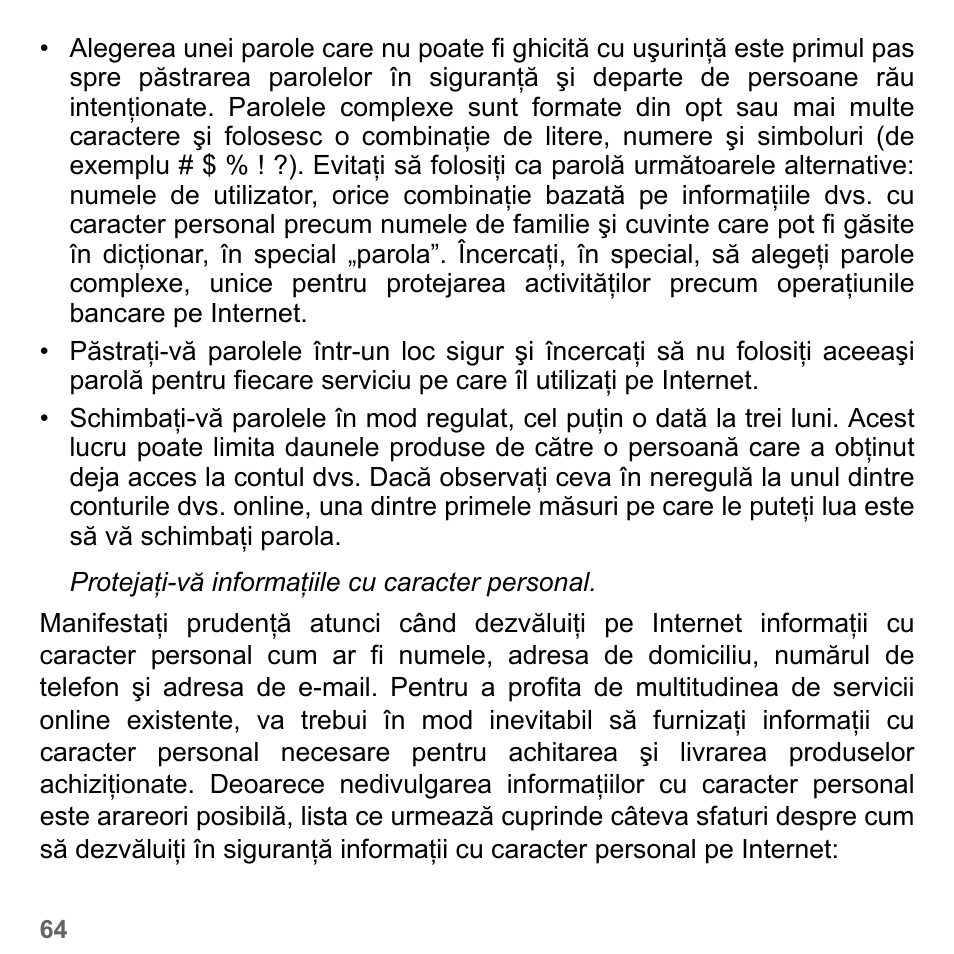 • Alegerea unei parole care nu poate fi ghicită cu uşurinţă este primul pas spre păstrarea parolelor în siguranţă şi departe de persoane rău intenţionate. Parolele complexe sunt formate din opt sau mai multe caractere şi folosesc o combinaţie de litere, numere şi simboluri (de exemplu # $ % ! ?). Evitaţi să folosiţi ca parolă următoarele alternative: numele de utilizator, orice combinaţie bazată pe informaţiile dvs. cu caracter personal precum numele de familie şi cuvinte care pot fi găsite în dicţionar, în special „parola”. Încercaţi, în special, să alegeţi parole complexe, unice pentru protejarea activităţilor precum operaţiunile bancare pe Internet.

• Păstraţi-vă parolele într-un loc sigur şi încercaţi să nu folosiţi aceeaşi parolă pentru fiecare serviciu pe care îl utilizaţi pe Internet.

• Schimbaţi-vă parolele în mod regulat, cel puţin o dată la trei luni. Acest lucru poate limita daunele produse de către o persoană care a obţinut deja acces la contul dvs. Dacă observaţi ceva în neregulă la unul dintre conturile dvs. online, una dintre primele măsuri pe care le puteţi lua este să vă schimbaţi parola.

Protejaţi-vă informaţiile cu caracter personal.

Manifestaţi prudenţă atunci când dezvăluiţi pe Internet informaţii cu caracter personal cum ar fi numele, adresa de domiciliu, numărul de telefon şi adresa de e-mail. Pentru a profita de multitudinea de servicii online existente, va trebui în mod inevitabil să furnizaţi informaţii cu caracter personal necesare pentru achitarea şi livrarea produselor achiziţionate. Deoarece nedivulgarea informaţiilor cu caracter personal este arareori posibilă, lista ce urmează cuprinde câteva sfaturi despre cum să dezvăluiţi în siguranţă informaţii cu caracter personal pe Internet:

64